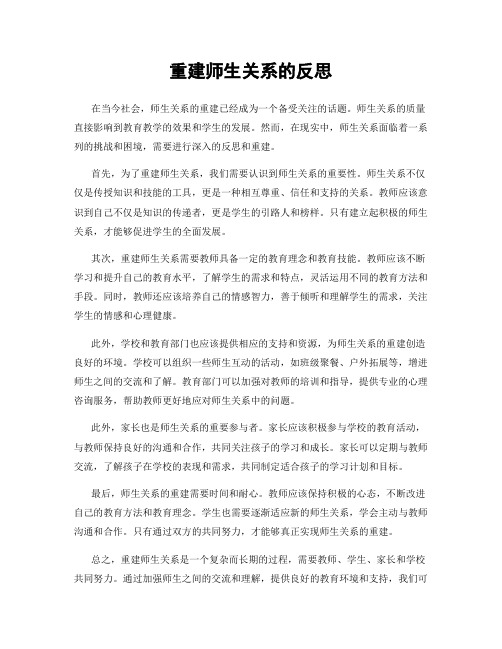 重建师生关系的反思

在当今社会，师生关系的重建已经成为一个备受关注的话题。师生关系的质量直接影响到教育教学的效果和学生的发展。然而，在现实中，师生关系面临着一系列的挑战和困境，需要进行深入的反思和重建。

首先，为了重建师生关系，我们需要认识到师生关系的重要性。师生关系不仅仅是传授知识和技能的工具，更是一种相互尊重、信任和支持的关系。教师应该意识到自己不仅是知识的传递者，更是学生的引路人和榜样。只有建立起积极的师生关系，才能够促进学生的全面发展。

其次，重建师生关系需要教师具备一定的教育理念和教育技能。教师应该不断学习和提升自己的教育水平，了解学生的需求和特点，灵活运用不同的教育方法和手段。同时，教师还应该培养自己的情感智力，善于倾听和理解学生的需求，关注学生的情感和心理健康。

此外，学校和教育部门也应该提供相应的支持和资源，为师生关系的重建创造良好的环境。学校可以组织一些师生互动的活动，如班级聚餐、户外拓展等，增进师生之间的交流和了解。教育部门可以加强对教师的培训和指导，提供专业的心理咨询服务，帮助教师更好地应对师生关系中的问题。

此外，家长也是师生关系的重要参与者。家长应该积极参与学校的教育活动，与教师保持良好的沟通和合作，共同关注孩子的学习和成长。家长可以定期与教师交流，了解孩子在学校的表现和需求，共同制定适合孩子的学习计划和目标。

最后，师生关系的重建需要时间和耐心。教师应该保持积极的心态，不断改进自己的教育方法和教育理念。学生也需要逐渐适应新的师生关系，学会主动与教师沟通和合作。只有通过双方的共同努力，才能够真正实现师生关系的重建。

总之，重建师生关系是一个复杂而长期的过程，需要教师、学生、家长和学校共同努力。通过加强师生之间的交流和理解，提供良好的教育环境和支持，我们可